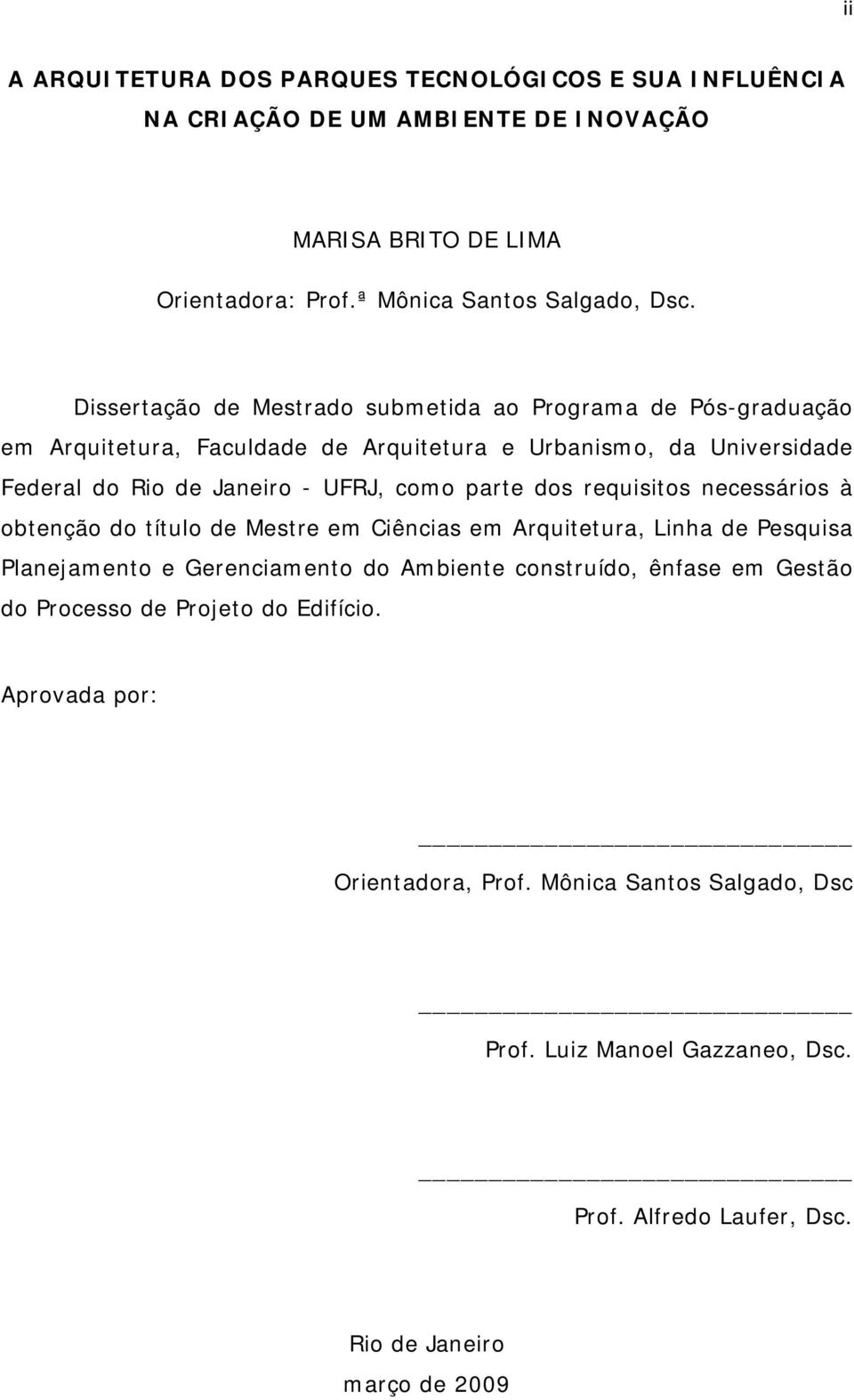 ii

A ARQUITETURA DOS PARQUES TECNOLÓGICOS E SUA INFLUÊNCIA NA CRIAÇÃO DE UM AMBIENTE DE INOVAÇÃO

MARISA BRITO DE LIMA

Orientadora: Prof.ª Mônica Santos Salgado, Dsc.

Dissertação de Mestrado submetida ao Programa de Pós-graduação em Arquitetura, Faculdade de Arquitetura e Urbanismo, da Universidade Federal do Rio de Janeiro - UFRJ, como parte dos requisitos necessários à obtenção do título de Mestre em Ciências em Arquitetura, Linha de Pesquisa Planejamento e Gerenciamento do Ambiente construído, ênfase em Gestão do Processo de Projeto do Edifício.

Aprovada por:

Orientadora, Prof. Mônica Santos Salgado, Dsc

Prof. Luiz Manoel Gazzaneo, Dsc.

Prof. Alfredo Laufer, Dsc.

Rio de Janeiro
março de 2009